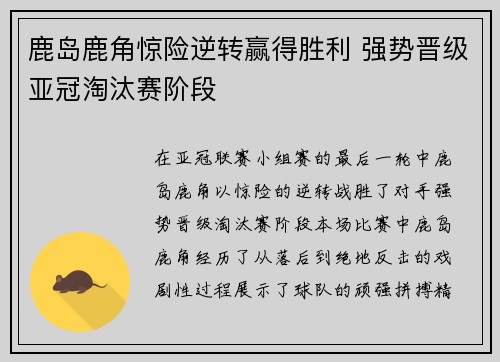 鹿岛鹿角惊险逆转赢得胜利 强势晋级亚冠淘汰赛阶段

在亚冠联赛小组赛的最后一轮中鹿岛鹿角以惊险的逆转战胜了对手强势晋级淘汰赛阶段本场比赛中鹿岛鹿角经历了从落后到绝地反击的戏剧性过程展示了球队的顽强拼搏精